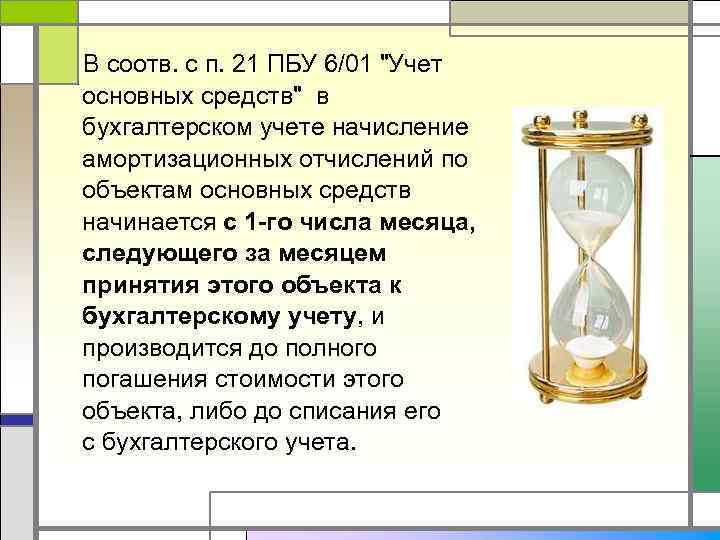 В соотв. с п. 21 ПБУ 6/01 "Учет основных средств" в бухгалтерском учете начисление амортизационных отчислений по объектам основных средств начинается с 1-го числа месяца, следующего за месяцем принятия этого объекта к бухгалтерскому учету, и производится до полного погашения стоимости этого объекта, либо до списания его с бухгалтерского учета.